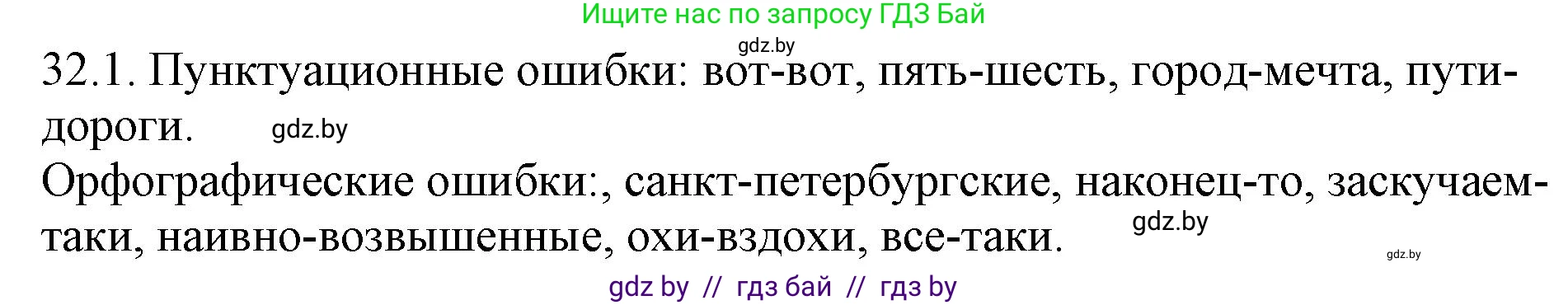 Ищите нас по запросу ГДЗ Бай

gdz.by

32.1. Пунктуационные ошибки: вот-вот, пять-шесть, город-мечта, пути-дороги. gdz.by

Орфографические ошибки:, санкт-петербургские, наконец-то, заскучаем-таки, наивно-возвышенные, охи-вздохи, все-таки. gdz.by

gdz.by

gdz by // гдз бай // гдз by